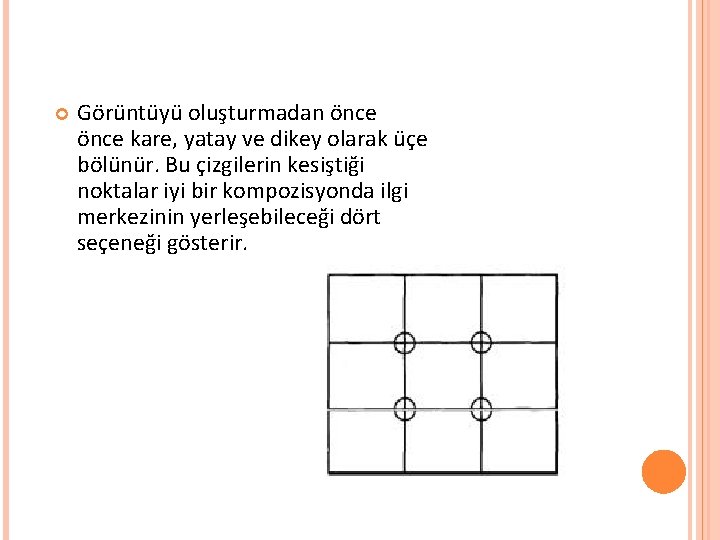 • Görüntüyü oluşturmadan önce önce kare, yatay ve dikey olarak üçe bölünür. Bu çizgilerin kesiştiği noktalar iyi bir kompozisyonda ilgi merkezinin yerleşebileceği dört seçeneği gösterir.